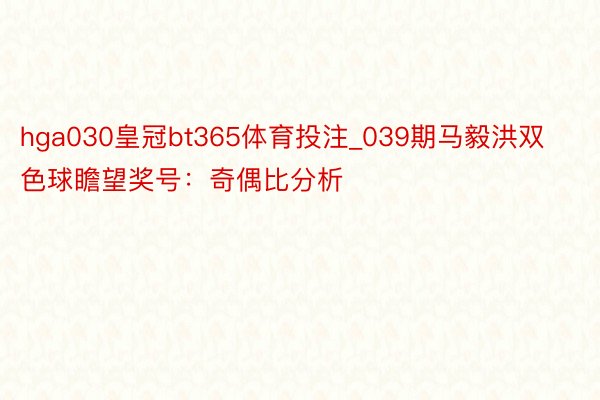 hga030皇冠bt365体育投注_039期马毅洪双色球瞻望奖号：奇偶比分析